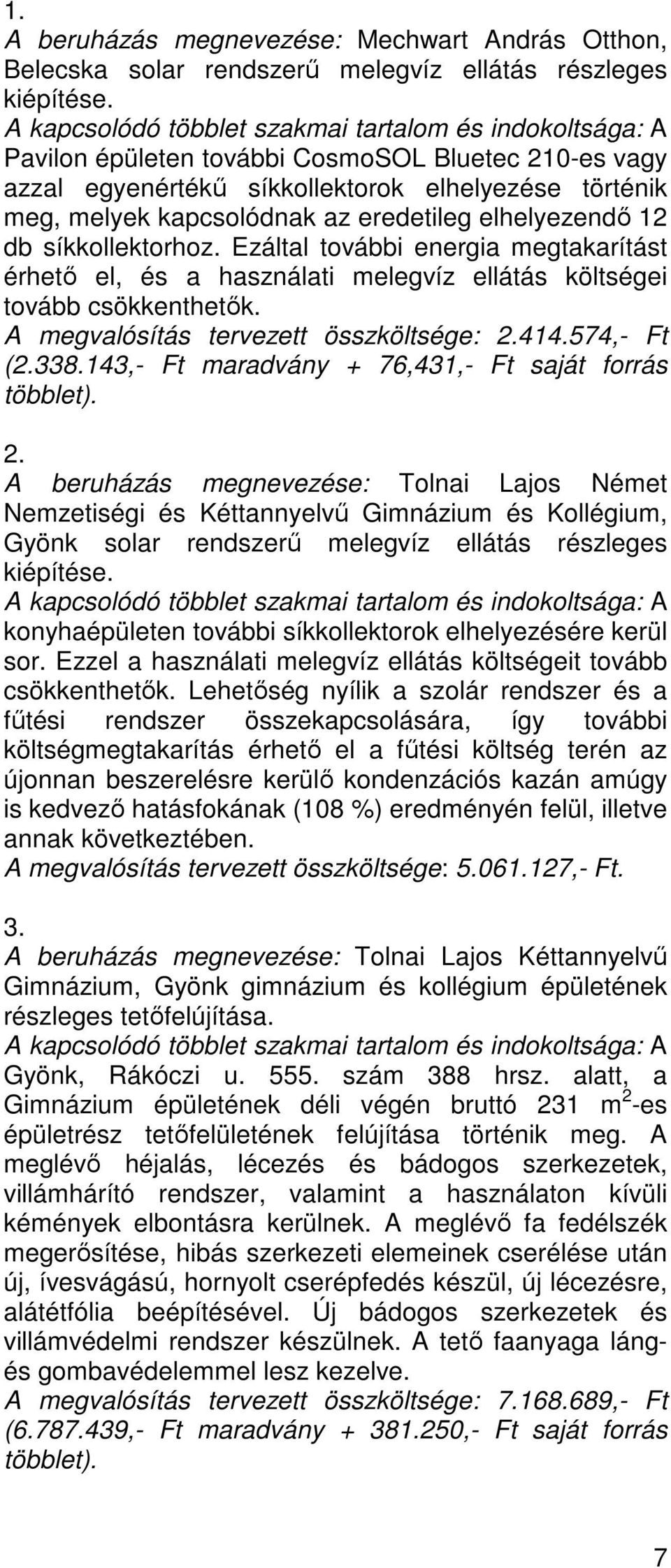 1.
A beruházás megnevezése: Mechwart András Otthon, Belecska solar rendszerű melegvíz ellátás részleges kiépítése.
A kapcsolódó többlet szakmai tartalom és indokoltsága: A Pavilon épületen további CosmoSOL Bluetec 210-es vagy azzal egyenértékű síkkollektorok elhelyezése történik meg, melyek kapcsolódnak az eredetileg elhelyezendő 12 db síkkollektorhoz. Ezáltal további energia megtakarítást érhető el, és a használati melegvíz ellátás költségei tovább csökkenthetők.
A megvalósítás tervezett összköltsége: 2.414.574,- Ft (2.338.143,- Ft maradvány + 76,431,- Ft saját forrás többlet).

2.
A beruházás megnevezése: Tolnai Lajos Német Nemzetiségi és Kéttannyelvű Gimnázium és Kollégium, Gyönk solar rendszerű melegvíz ellátás részleges kiépítése.
A kapcsolódó többlet szakmai tartalom és indokoltsága: A konyhaépületen további síkkollektorok elhelyezésére kerül sor. Ezzel a használati melegvíz ellátás költségeit tovább csökkenthetők. Lehetőség nyílik a szolár rendszer és a fűtési rendszer összekapcsolására, így további költségmegtakarítás érhető el a fűtési költség terén az újonnan beszerelésre kerülő kondenzációs kazán amúgy is kedvező hatásfokának (108 %) eredményén felül, illetve annak következtében.
A megvalósítás tervezett összköltsége: 5.061.127,- Ft.

3.
A beruházás megnevezése: Tolnai Lajos Kéttannyelvű Gimnázium, Gyönk gimnázium és kollégium épületének részleges tetőfelújítása.
A kapcsolódó többlet szakmai tartalom és indokoltsága: A Gyönk, Rákóczi u. 555. szám 388 hrsz. alatt, a Gimnázium épületének déli végén bruttó 231 $m^2$-es épületrész tetőfelületének felújítása történik meg. A meglévő héjalás, lécezés és bádogos szerkezetek, villámhárító rendszer, valamint a használaton kívüli kémények elbontásra kerülnek. A meglévő fa fedélszék megerősítése, hibás szerkezeti elemeinek cserélése után új, ívesvágású, hornyolt cserépfedés készül, új lécezésre, alátétfólia beépítésével. Új bádogos szerkezetek és villámvédelmi rendszer készülnek. A tető faanyaga láng- és gombavédelemmel lesz kezelve.
A megvalósítás tervezett összköltsége: 7.168.689,- Ft (6.787.439,- Ft maradvány + 381.250,- Ft saját forrás többlet).

7